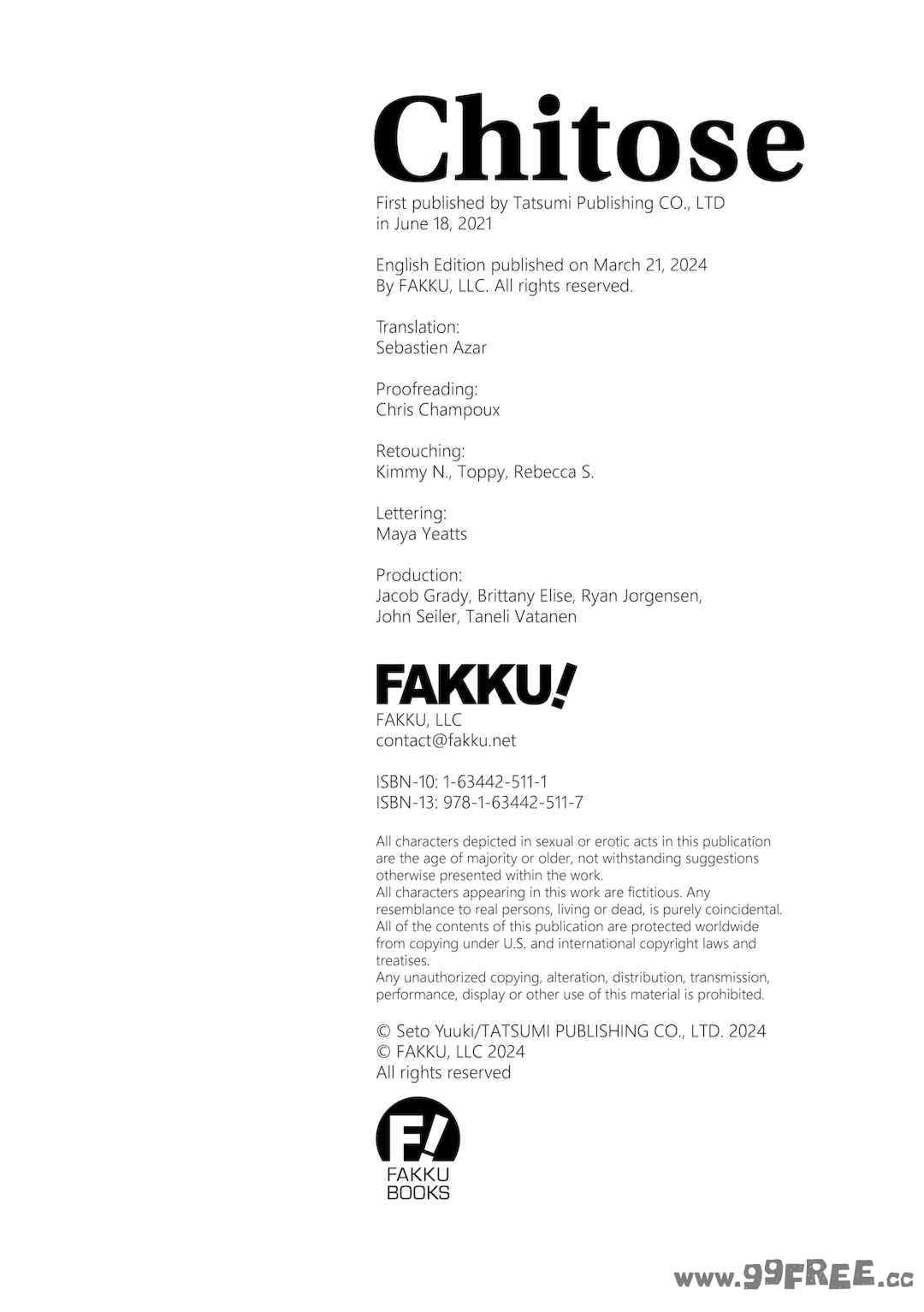 Chitose

First published by Tatsumi Publishing CO., LTD
in June 18, 2021

English Edition published on March 21, 2024
By FAKKU, LLC. All rights reserved.

Translation:
Sebastien Azar

Proofreading:
Chris Champoux

Retouching:
Kimmy N., Toppy, Rebecca S.

Lettering:
Maya Yeatts

Production:
Jacob Grady, Brittany Elise, Ryan Jorgensen,
John Seiler, Taneli Vatanen

FAKKU!

FAKKU, LLC
contact@fakku.net

ISBN-10: 1-63442-511-1
ISBN-13: 978-1-63442-511-7

All characters depicted in sexual or erotic acts in this publication are the age of majority or older, not withstanding suggestions otherwise presented within the work.
All characters appearing in this work are fictitious. Any resemblance to real persons, living or dead, is purely coincidental.
All of the contents of this publication are protected worldwide from copying under U.S. and international copyright laws and treatises.
Any unauthorized copying, alteration, distribution, transmission, performance, display or other use of this material is prohibited.

© Seto Yuuki/TATSUMI PUBLISHING CO., LTD. 2024
© FAKKU, LLC 2024
All rights reserved

F!
FAKKU
BOOKS

www.99FREE.cc